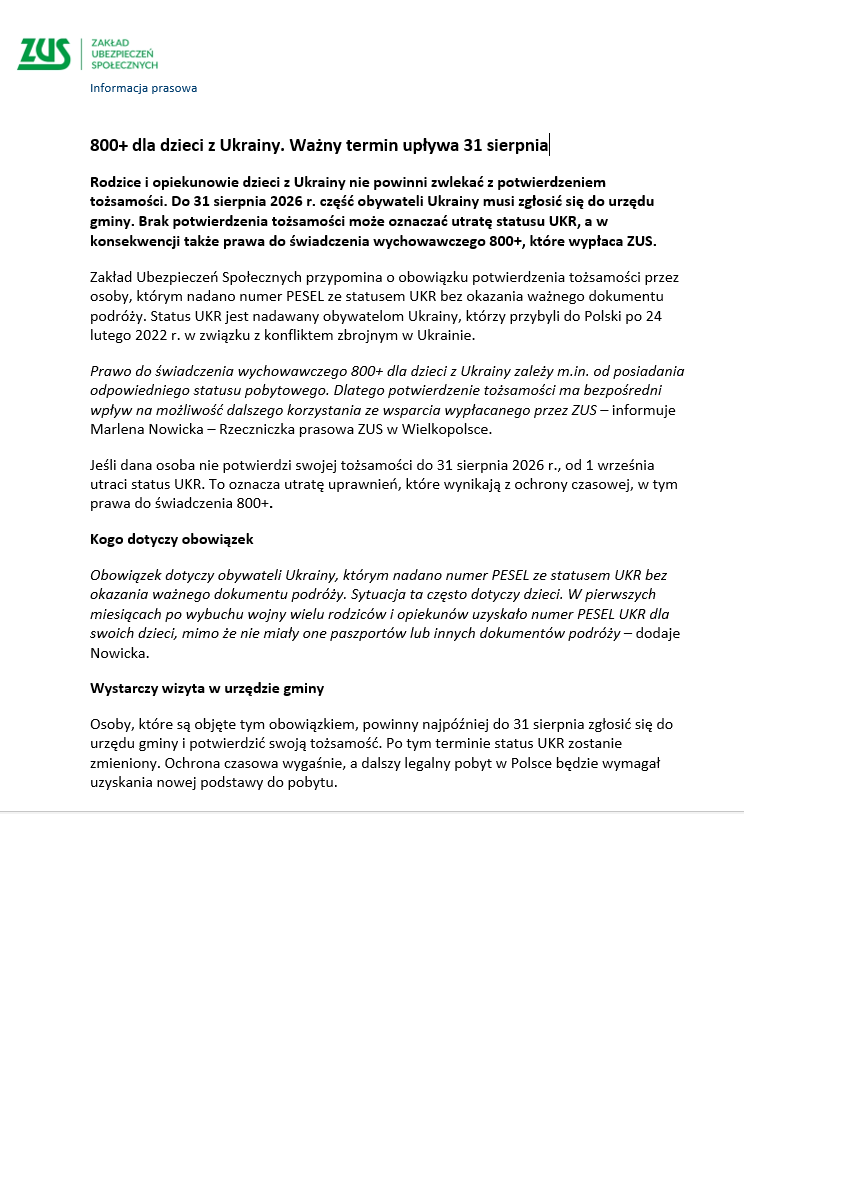 ZUS ZAKŁAD UBEZPIECZEŃ SPOŁECZNYCH

Informacja prasowa

800+ dla dzieci z Ukrainy. Ważny termin upływa 31 sierpnia

Rodzice i opiekunowie dzieci z Ukrainy nie powinni zwlekać z potwierdzeniem tożsamości. Do 31 sierpnia 2026 r. część obywateli Ukrainy musi zgłosić się do urzędu gminy. Brak potwierdzenia tożsamości może oznaczać utratę statusu UKR, a w konsekwencji także prawa do świadczenia wychowawczego 800+, które wypłaca ZUS.

Zakład Ubezpieczeń Społecznych przypomina o obowiązku potwierdzenia tożsamości przez osoby, którym nadano numer PESEL ze statusem UKR bez okazania ważnego dokumentu podróży. Status UKR jest nadawany obywatelom Ukrainy, którzy przybyli do Polski po 24 lutego 2022 r. w związku z konfliktem zbrojnym w Ukrainie.

Prawo do świadczenia wychowawczego 800+ dla dzieci z Ukrainy zależy m.in. od posiadania odpowiedniego statusu pobytowego. Dlatego potwierdzenie tożsamości ma bezpośredni wpływ na możliwość dalszego korzystania ze wsparcia wypłacanego przez ZUS – informuje Marlena Nowicka – Rzeczniczka prasowa ZUS w Wielkopolsce.

Jeśli dana osoba nie potwierdzi swojej tożsamości do 31 sierpnia 2026 r., od 1 września utraci status UKR. To oznacza utratę uprawnień, które wynikają z ochrony czasowej, w tym prawa do świadczenia 800+.

Kogo dotyczy obowiązek

Obowiązek dotyczy obywateli Ukrainy, którym nadano numer PESEL ze statusem UKR bez okazania ważnego dokumentu podróży. Sytuacja ta często dotyczy dzieci. W pierwszych miesiącach po wybuchu wojny wielu rodziców i opiekunów uzyskało numer PESEL UKR dla swoich dzieci, mimo że nie miały one paszportów lub innych dokumentów podróży – dodaje Nowicka.

Wystarczy wizyta w urzędzie gminy

Osoby, które są objęte tym obowiązkiem, powinny najpóźniej do 31 sierpnia zgłosić się do urzędu gminy i potwierdzić swoją tożsamość. Po tym terminie status UKR zostanie zmieniony. Ochrona czasowa wygaśnie, a dalszy legalny pobyt w Polsce będzie wymagał uzyskania nowej podstawy do pobytu.